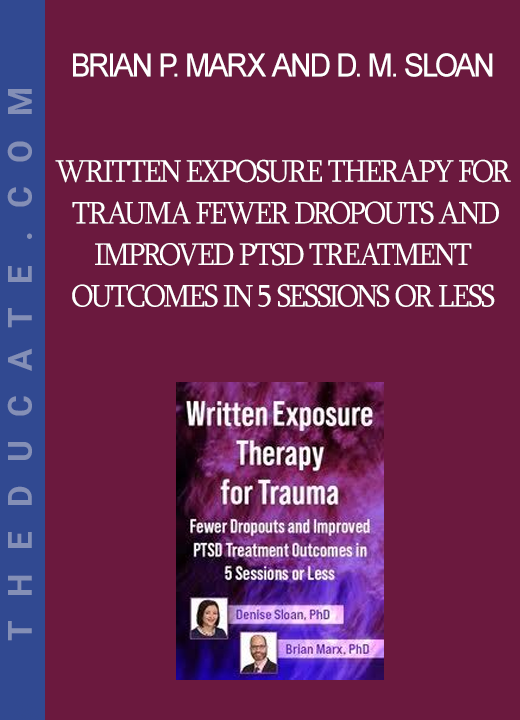 THEDUCATE.COM

BRIAN P. MARX AND D. M. SLOAN

WRITTEN EXPOSURE THERAPY FOR TRAUMA FEWER DROPOUTS AND IMPROVED PTSD TREATMENT OUTCOMES IN 5 SESSIONS OR LESS

Written Exposure Therapy for Trauma

Fewer Dropouts and Improved PTSD Treatment Outcomes in 5 Sessions or Less

Denise Sloan, PhD

Brian Marx, PhD